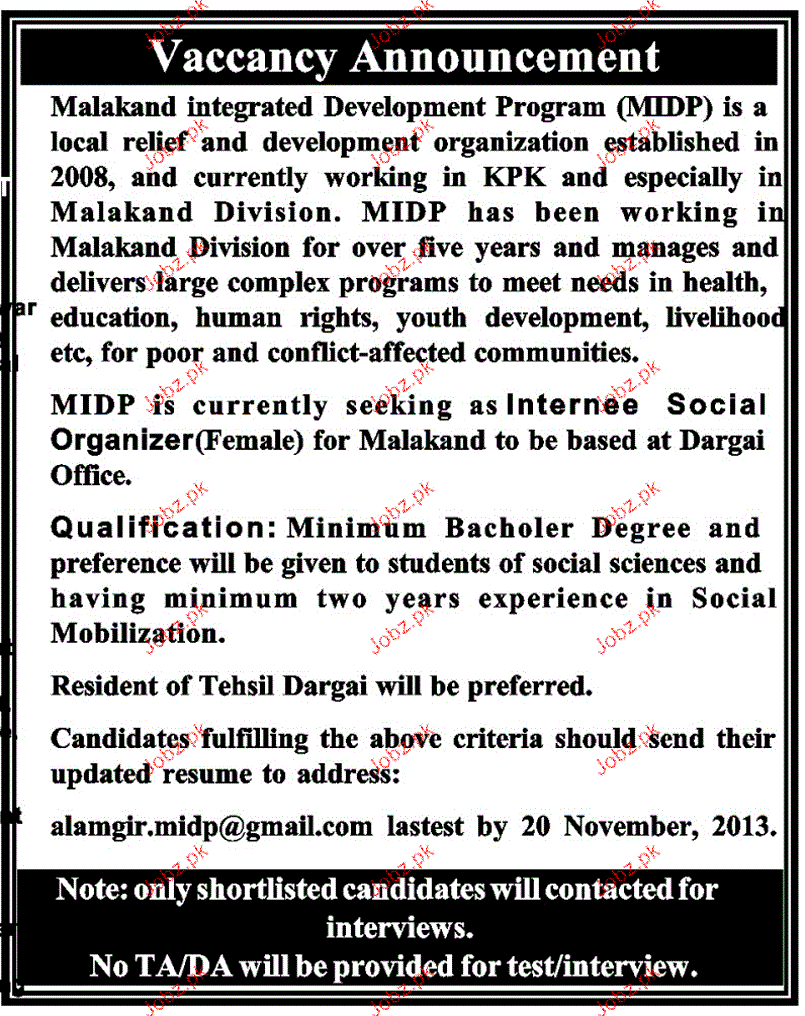 Vaccancy Announcement

Malakand integrated Development Program (MIDP) is a local relief and development organization established in 2008, and currently working in KPK and especially in Malakand Division. MIDP has been working in Malakand Division for over five years and manages and delivers large complex programs to meet needs in health, education, human rights, youth development, livelihood etc, for poor and conflict-affected communities.

MIDP is currently seeking as Internee Social Organizer(Female) for Malakand to be based at Dargai Office.

Qualification: Minimum Bacholer Degree and preference will be given to students of social sciences and having minimum two years experience in Social Mobilization.

Resident of Tehsil Dargai will be preferred.

Candidates fulfilling the above criteria should send their updated resume to address:

alamgir.midp@gmail.com lastest by 20 November, 2013.

Note: only shortlisted candidates will contacted for interviews.
No TA/DA will be provided for test/interview.

Jobz.pk